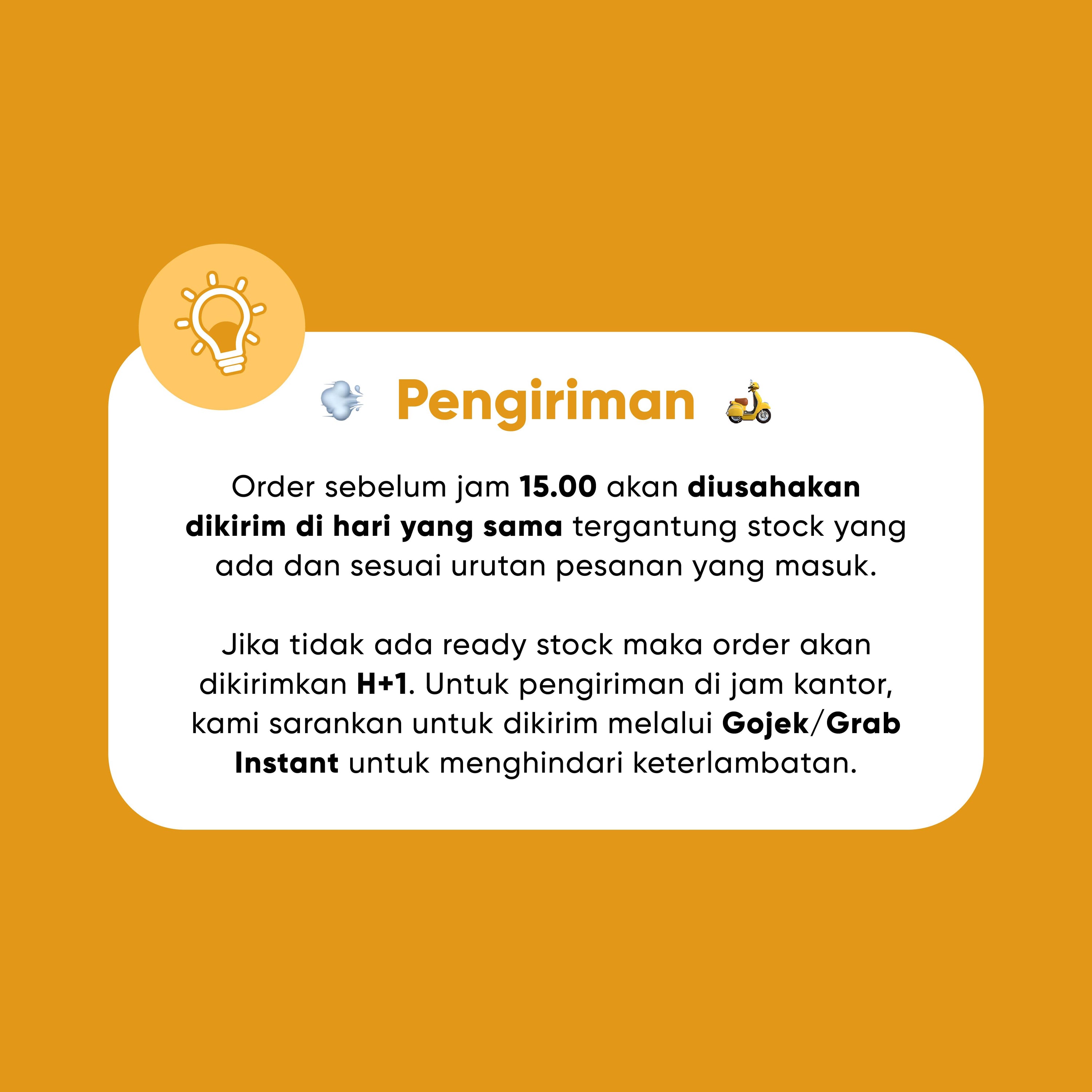 Pengiriman

Order sebelum jam 15.00 akan diusahakan dikirim di hari yang sama tergantung stock yang ada dan sesuai urutan pesanan yang masuk.

Jika tidak ada ready stock maka order akan dikirimkan H+1. Untuk pengiriman di jam kantor, kami sarankan untuk dikirim melalui Gojek/Grab Instant untuk menghindari keterlambatan.